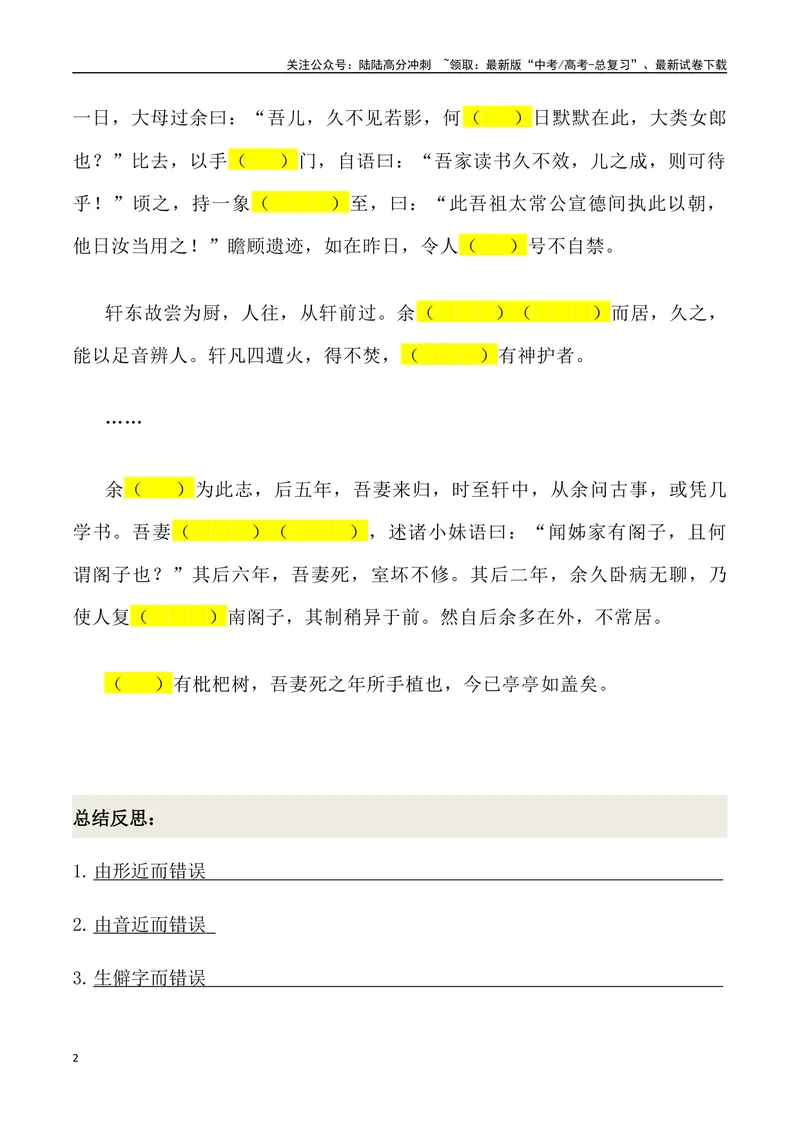 关注公众号：陆陆高分冲刺 ~领取：最新版“中考/高考-总复习”、最新试卷下载

一日，大母过余曰：“吾儿，久不见若影，何（ ）日默默在此，大类女郎也？”比去，以手（ ）门，自语曰：“吾家读书久不效，儿之成，则可待乎！”顷之，持一象（ ）至，曰：“此吾祖太常公宣德间执此以朝，他日汝当用之！”瞻顾遗迹，如在昨日，令人（ ）号不自禁。

轩东故尝为厨，人往，从轩前过。余（ ）（ ）而居，久之，能以足音辨人。轩凡四遭火，得不焚，（ ）有神护者。

……

余（ ）为此志，后五年，吾妻来归，时至轩中，从余问古事，或凭几学书。吾妻（ ）（ ），述诸小妹语曰：“闻姊家有阁子，且何谓阁子也？”其后六年，吾妻死，室坏不修。其后二年，余久卧病无聊，乃使人复（ ）南阁子，其制稍异于前。然自后余多在外，不常居。

（ ）有枇杷树，吾妻死之年所手植也，今已亭亭如盖矣。

总结反思：

1.由形近而错误____

2.由音近而错误____

3.生僻字而错误____

2